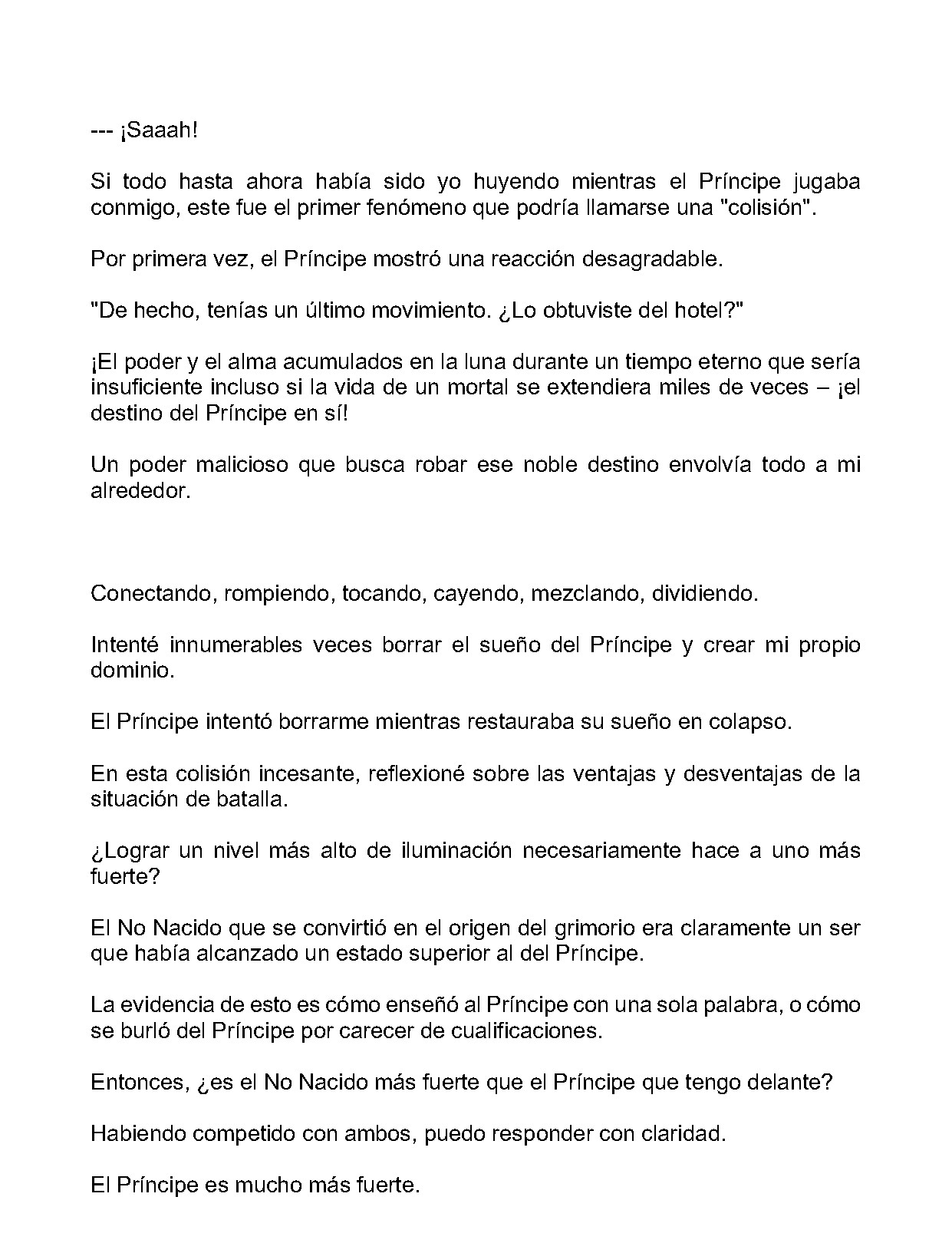 --- ¡Saaah!

Si todo hasta ahora había sido yo huyendo mientras el Príncipe jugaba conmigo, este fue el primer fenómeno que podría llamarse una "colisión".

Por primera vez, el Príncipe mostró una reacción desagradable.

"De hecho, tenías un último movimiento. ¿Lo obtuviste del hotel?"

¡El poder y el alma acumulados en la luna durante un tiempo eterno que sería insuficiente incluso si la vida de un mortal se extendiera miles de veces – ¡el destino del Príncipe en sí!

Un poder malicioso que busca robar ese noble destino envolvía todo a mi alrededor.

Conectando, rompiendo, tocando, cayendo, mezclando, dividiendo.

Intenté innumerables veces borrar el sueño del Príncipe y crear mi propio dominio.

El Príncipe intentó borrarme mientras restauraba su sueño en colapso.

En esta colisión incesante, reflexioné sobre las ventajas y desventajas de la situación de batalla.

¿Lograr un nivel más alto de iluminación necesariamente hace a uno más fuerte?

El No Nacido que se convirtió en el origen del grimorio era claramente un ser que había alcanzado un estado superior al del Príncipe.

La evidencia de esto es cómo enseñó al Príncipe con una sola palabra, o cómo se burló del Príncipe por carecer de cualificaciones.

Entonces, ¿es el No Nacido más fuerte que el Príncipe que tengo delante?

Habiendo competido con ambos, puedo responder con claridad.

El Príncipe es mucho más fuerte.